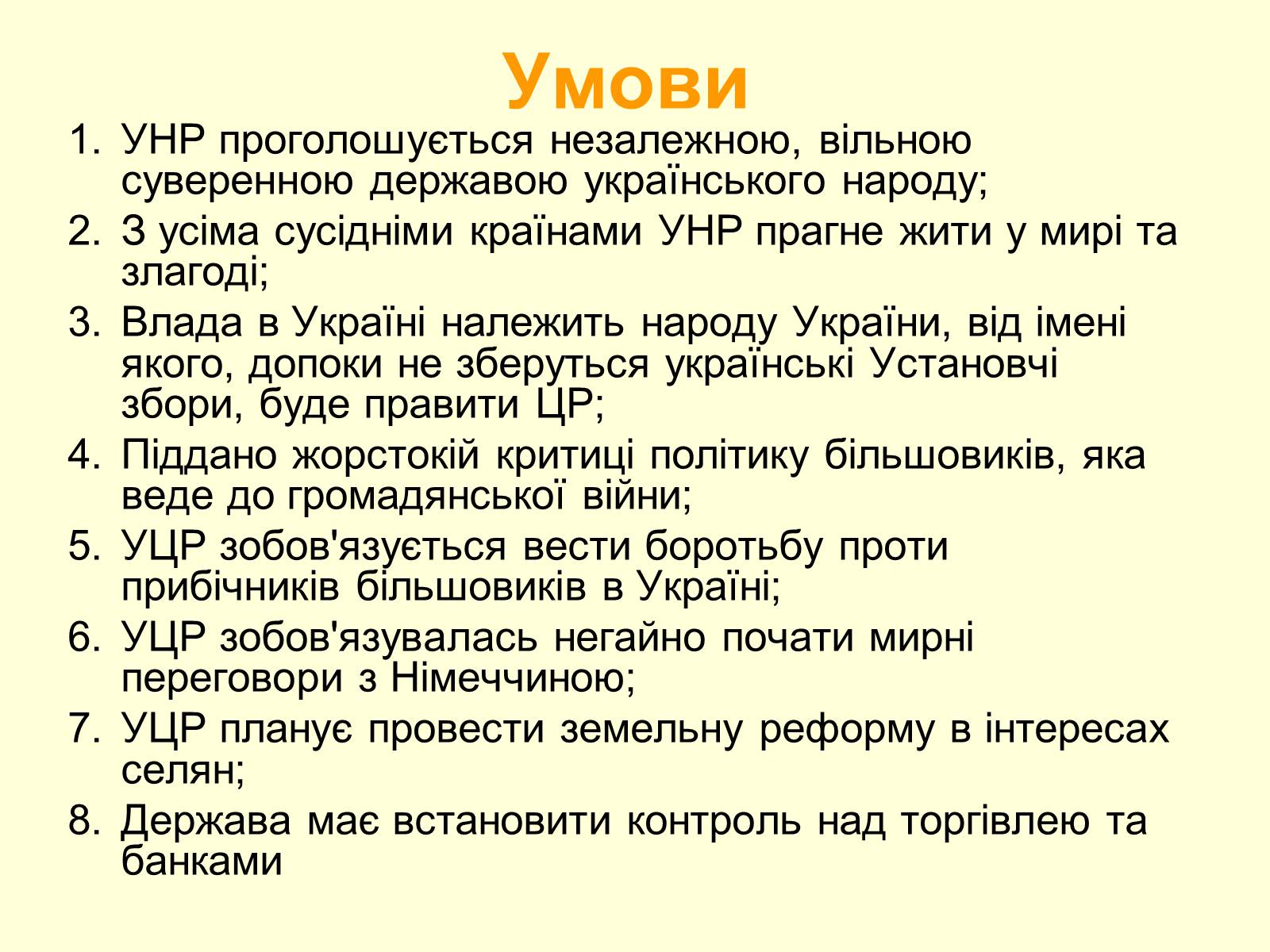 Умови

1. УНР проголошується незалежною, вільною суверенною державою українського народу;
2. З усіма сусідніми країнами УНР прагне жити у мирі та злагоді;
3. Влада в Україні належить народу України, від імені якого, допоки не зберуться українські Установчі збори, буде правити ЦР;
4. Піддано жорстокій критиці політику більшовиків, яка веде до громадянської війни;
5. УЦР зобов'язується вести боротьбу проти прибічників більшовиків в Україні;
6. УЦР зобов'язувалась негайно почати мирні переговори з Німеччиною;
7. УЦР планує провести земельну реформу в інтересах селян;
8. Держава має встановити контроль над торгівлею та банками